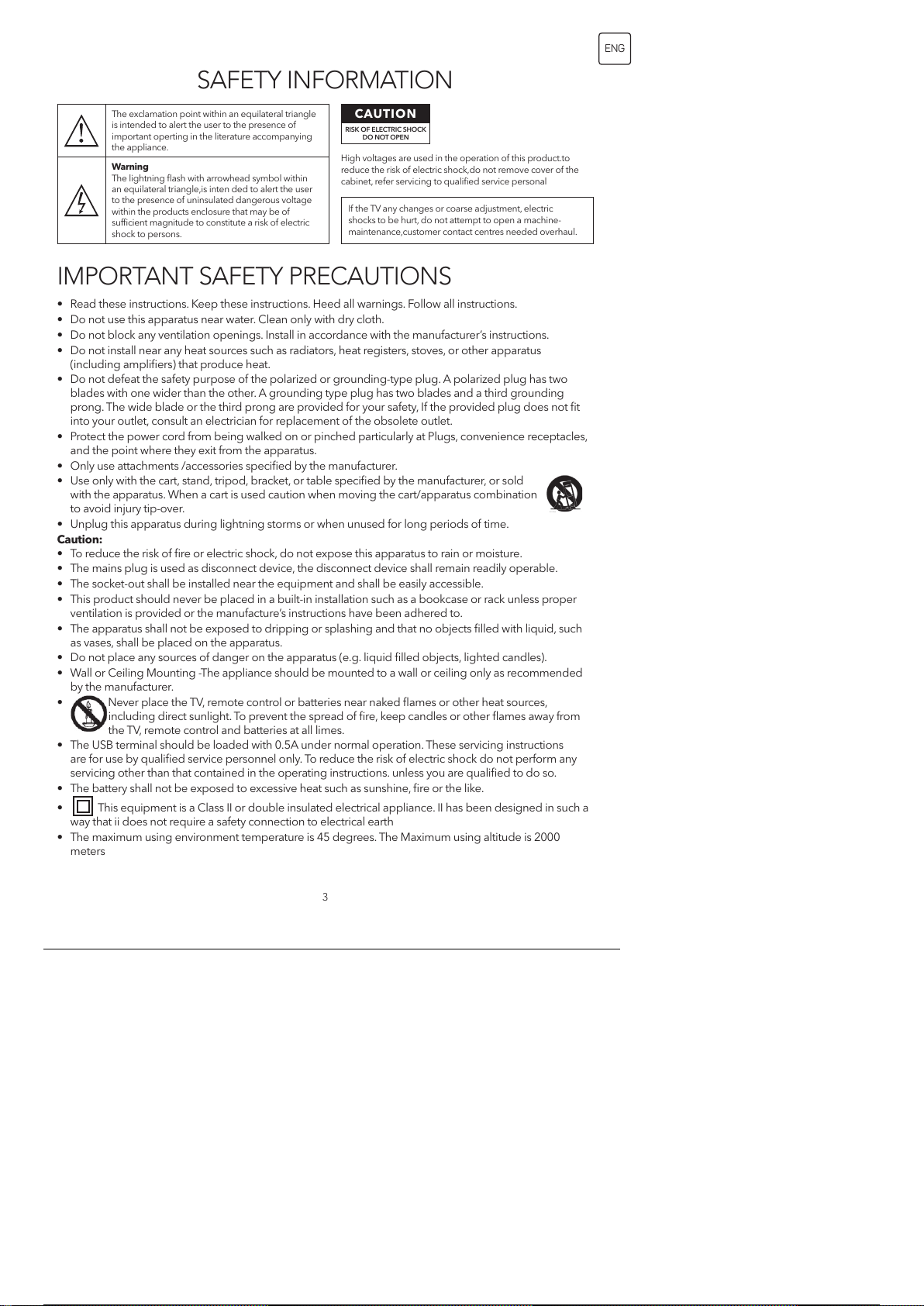 ENG

SAFETY INFORMATION

The exclamation point within an equilateral triangle is intended to alert the user to the presence of important operting in the literature accompanying the appliance.

Warning
The lightning flash with arrowhead symbol within an equilateral triangle,is inten ded to alert the user to the presence of uninsulated dangerous voltage within the products enclosure that may be of sufficient magnitude to constitute a risk of electric shock to persons.

CAUTION
RISK OF ELECTRIC SHOCK
DO NOT OPEN

High voltages are used in the operation of this product.to reduce the risk of electric shock,do not remove cover of the cabinet, refer servicing to qualified service personal

If the TV any changes or coarse adjustment, electric shocks to be hurt, do not attempt to open a machine-maintenance,customer contact centres needed overhaul.

IMPORTANT SAFETY PRECAUTIONS

• Read these instructions. Keep these instructions. Heed all warnings. Follow all instructions.
• Do not use this apparatus near water. Clean only with dry cloth.
• Do not block any ventilation openings. Install in accordance with the manufacturer's instructions.
• Do not install near any heat sources such as radiators, heat registers, stoves, or other apparatus (including amplifiers) that produce heat.
• Do not defeat the safety purpose of the polarized or grounding-type plug. A polarized plug has two blades with one wider than the other. A grounding type plug has two blades and a third grounding prong. The wide blade or the third prong are provided for your safety, If the provided plug does not fit into your outlet, consult an electrician for replacement of the obsolete outlet.
• Protect the power cord from being walked on or pinched particularly at Plugs, convenience receptacles, and the point where they exit from the apparatus.
• Only use attachments /accessories specified by the manufacturer.
• Use only with the cart, stand, tripod, bracket, or table specified by the manufacturer, or sold with the apparatus. When a cart is used caution when moving the cart/apparatus combination to avoid injury tip-over.
• Unplug this apparatus during lightning storms or when unused for long periods of time.
Caution:
• To reduce the risk of fire or electric shock, do not expose this apparatus to rain or moisture.
• The mains plug is used as disconnect device, the disconnect device shall remain readily operable.
• The socket-out shall be installed near the equipment and shall be easily accessible.
• This product should never be placed in a built-in installation such as a bookcase or rack unless proper ventilation is provided or the manufacture's instructions have been adhered to.
• The apparatus shall not be exposed to dripping or splashing and that no objects filled with liquid, such as vases, shall be placed on the apparatus.
• Do not place any sources of danger on the apparatus (e.g. liquid filled objects, lighted candles).
• Wall or Ceiling Mounting -The appliance should be mounted to a wall or ceiling only as recommended by the manufacturer.
• Never place the TV, remote control or batteries near naked flames or other heat sources, including direct sunlight. To prevent the spread of fire, keep candles or other flames away from the TV, remote control and batteries at all limes.
• The USB terminal should be loaded with 0.5A under normal operation. These servicing instructions are for use by qualified service personnel only. To reduce the risk of electric shock do not perform any servicing other than that contained in the operating instructions. unless you are qualified to do so.
• The battery shall not be exposed to excessive heat such as sunshine, fire or the like.
• This equipment is a Class II or double insulated electrical appliance. II has been designed in such a way that ii does not require a safety connection to electrical earth
• The maximum using environment temperature is 45 degrees. The Maximum using altitude is 2000 meters

3